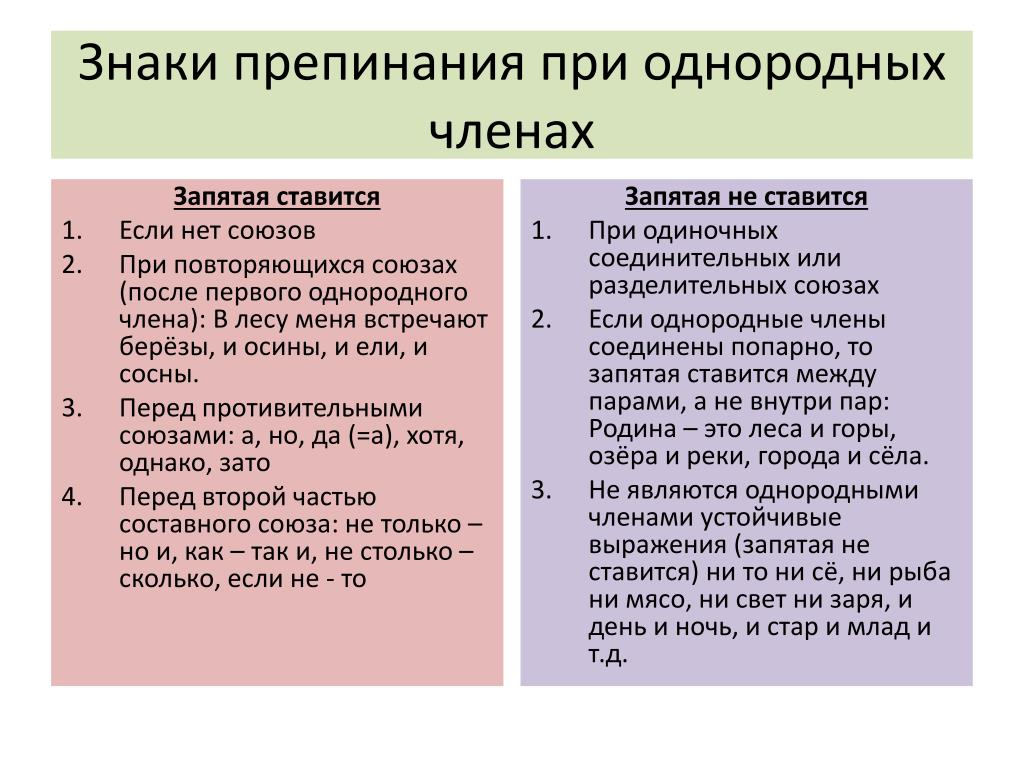 Знаки препинания при однородных членах

Запятая ставится
1. Если нет союзов
2. При повторяющихся союзах (после первого однородного члена): В лесу меня встречают берёзы, и осины, и ели, и сосны.
3. Перед противительными союзами: а, но, да (=а), хотя, однако, зато
4. Перед второй частью составного союза: не только – но и, как – так и, не столько – сколько, если не - то

Запятая не ставится
1. При одиночных соединительных или разделительных союзах
2. Если однородные члены соединены попарно, то запятая ставится между парами, а не внутри пар: Родина – это леса и горы, озёра и реки, города и сёла.
3. Не являются однородными членами устойчивые выражения (запятая не ставится) ни то ни сё, ни рыба ни мясо, ни свет ни заря, и день и ночь, и стар и млад и т.д.